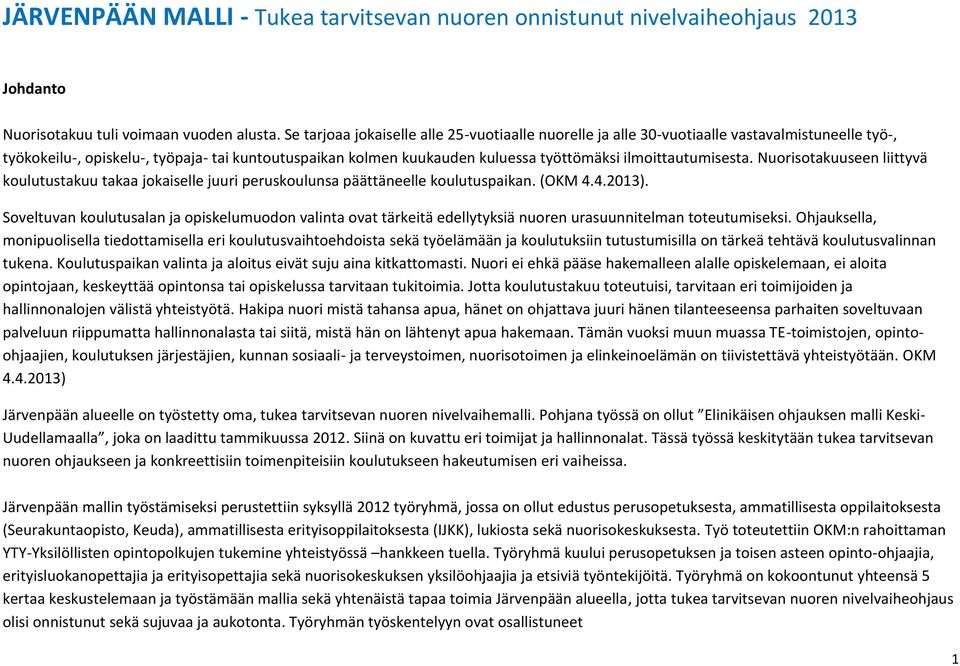 JÄRVENPÄÄN MALLI - Tukea tarvitsevan nuoren onnistunut nivelvaiheohjaus 2013

Johdanto

Nuorisotakuu tuli voimaan vuoden alusta. Se tarjoaa jokaiselle alle 25-vuotiaalle nuorelle ja alle 30-vuotiaalle vastavalmistuneelle työ-, työkokeilu-, opiskelu-, työpaja- tai kuntoutuspaikan kolmen kuukauden kuluessa työttömäksi ilmoittautumisesta. Nuorisotakuuseen liittyvä koulutustakuu takaa jokaiselle juuri peruskoulunsa päättäneelle koulutuspaikan. (OKM 4.4.2013).

Soveltuvan koulutusalan ja opiskelumuodon valinta ovat tärkeitä edellytyksiä nuoren urasuunnitelman toteutumiseksi. Ohjauksella, monipuolisella tiedottamisella eri koulutusvaihtoehdoista sekä työelämään ja koulutuksiin tutustumisilla on tärkeä tehtävä koulutusvalinnan tukena. Koulutuspaikan valinta ja aloitus eivät suju aina kitkattomasti. Nuori ei ehkä pääse hakemalleen alalle opiskelemaan, ei aloita opintojaan, keskeyttää opintonsa tai opiskelussa tarvitaan tukitoimia. Jotta koulutustakuu toteutuisi, tarvitaan eri toimijoiden ja hallinnonalojen välistä yhteistyötä. Hakipa nuori mistä tahansa apua, hänet on ohjattava juuri hänen tilanteeseensa parhaiten soveltuvaan palveluun riippumatta hallinnonalasta tai siitä, mistä hän on lähtenyt apua hakemaan. Tämän vuoksi muun muassa TE-toimistojen, opinto-ohjaajien, koulutuksen järjestäjien, kunnan sosiaali- ja terveystoimen, nuorisotoimen ja elinkeinoelämän on tiivistettävä yhteistyötään. OKM 4.4.2013)

Järvenpään alueelle on työstetty oma, tukea tarvitsevan nuoren nivelvaihemalli. Pohjana työssä on ollut ”Elinikäisen ohjauksen malli Keski-Uudellamaalla”, joka on laadittu tammikuussa 2012. Siinä on kuvattu eri toimijat ja hallinnonalat. Tässä työssä keskitytään tukea tarvitsevan nuoren ohjaukseen ja konkreettisiin toimenpiteisiin koulutukseen hakeutumisen eri vaiheissa.

Järvenpään mallin työstämiseksi perustettiin syksyllä 2012 työryhmä, jossa on ollut edustus perusopetuksesta, ammatillisesta oppilaitoksesta (Seurakuntaopisto, Keuda), ammatillisesta erityisoppilaitoksesta (IJKK), lukiosta sekä nuorisokeskuksesta. Työ toteutettiin OKM:n rahoittaman YTY-Yksilöllisten opintopolkujen tukemine yhteistyössä –hankkeen tuella. Työryhmä kuului perusopetuksen ja toisen asteen opinto-ohjaajia, erityisluokanopettajia ja erityisopettajia sekä nuorisokeskuksen yksilöohjaajia ja etsiviä työntekijöitä. Työryhmä on kokoontunut yhteensä 5 kertaa keskustelemaan ja työstämään mallia sekä yhtenäistä tapaa toimia Järvenpään alueella, jotta tukea tarvitsevan nuoren nivelvaiheohjaus olisi onnistunut sekä sujuvaa ja aukotonta. Työryhmän työskentelyyn ovat osallistuneet

1